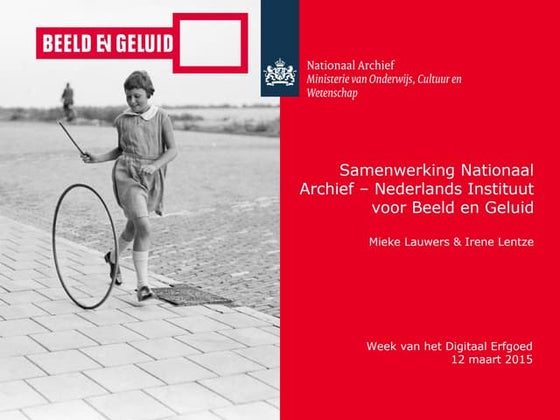 BEELD EN GELUID

Nationaal Archief
Ministerie van Onderwijs, Cultuur en Wetenschap

Samenwerking Nationaal Archief – Nederlands Instituut voor Beeld en Geluid

Mieke Lauwers & Irene Lentze

Week van het Digitaal Erfgoed
12 maart 2015